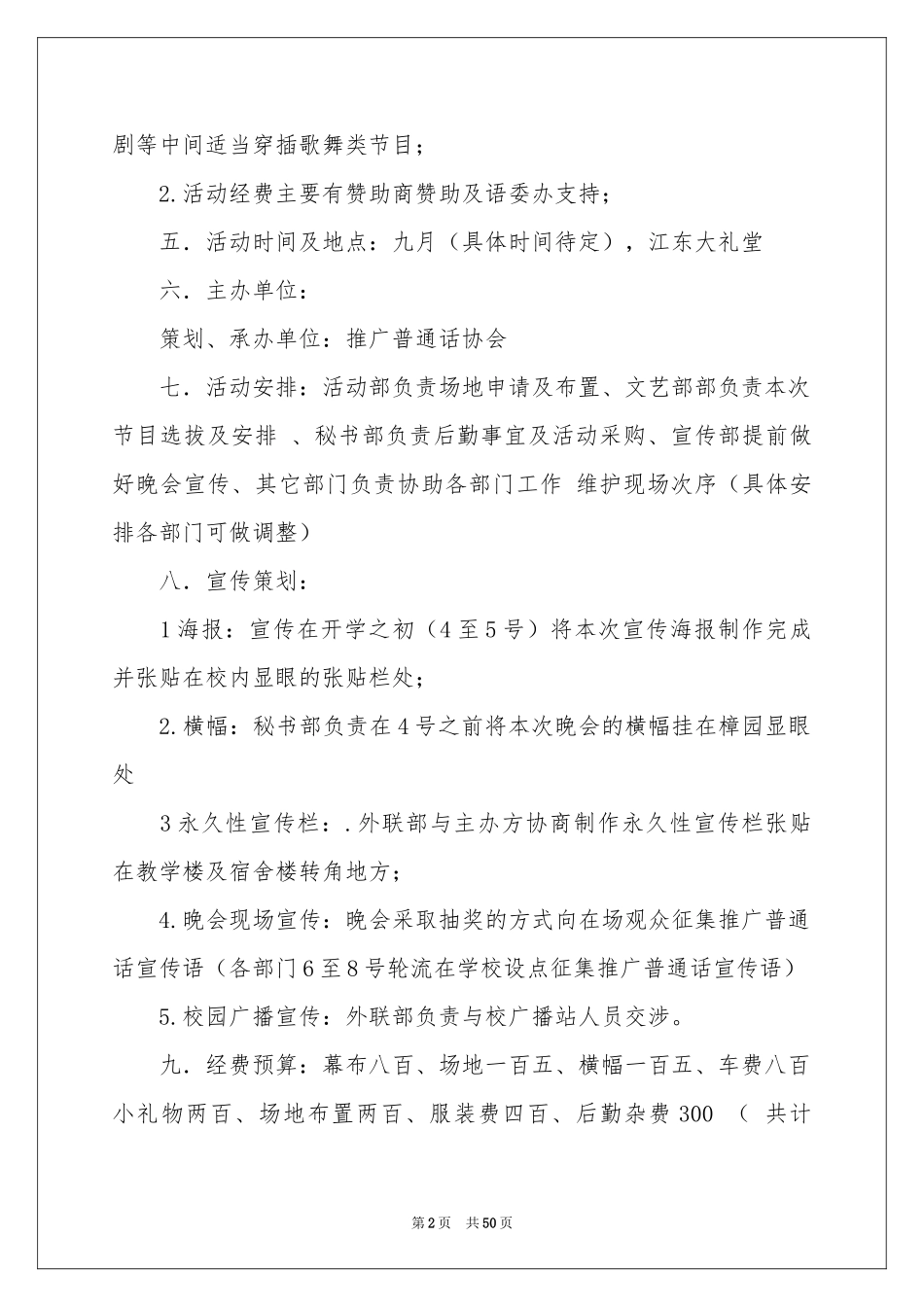 剧等中间适当穿插歌舞类节目；

2.活动经费主要有赞助商赞助及语委办支持；

五．活动时间及地点：九月（具体时间待定），江东大礼堂

六．主办单位：

策划、承办单位：推广普通话协会

七．活动安排：活动部负责场地申请及布置、文艺部部负责本次节目选拔及安排 、秘书部负责后勤事宜及活动采购、宣传部提前做好晚会宣传、其它部门负责协助各部门工作 维护现场次序（具体安排各部门可做调整）

八．宣传策划：

1海报：宣传在开学之初（4至5号）将本次宣传海报制作完成并张贴在校内显眼的张贴栏处；

2.横幅：秘书部负责在4号之前将本次晚会的横幅挂在樟园显眼处

3永久性宣传栏：.外联部与主办方协商制作永久性宣传栏张贴在教学楼及宿舍楼转角地方；

4.晚会现场宣传：晚会采取抽奖的方式向在场观众征集推广普通话宣传语（各部门6至8号轮流在学校设点征集推广普通话宣传语）

5.校园广播宣传：外联部负责与校广播站人员交涉。

九．经费预算：幕布八百、场地一百五、横幅一百五、车费八百小礼物两百、场地布置两百、服装费四百、后勤杂费300 （ 共计

第2页 共50页